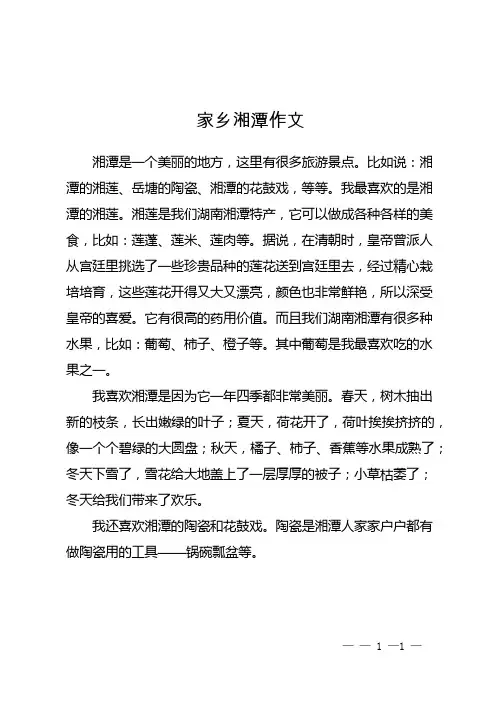 家乡湘潭作文

湘潭是一个美丽的地方，这里有很多旅游景点。比如说：湘潭的湘莲、岳塘的陶瓷、湘潭的花鼓戏，等等。我最喜欢的是湘潭的湘莲。湘莲是我们湖南湘潭特产，它可以做成各种各样的美食，比如：莲蓬、莲米、莲肉等。据说，在清朝时，皇帝曾派人从宫廷里挑选了一些珍贵品种的莲花送到宫廷里去，经过精心栽培培育，这些莲花开得又大又漂亮，颜色也非常鲜艳，所以深受皇帝的喜爱。它有很高的药用价值。而且我们湖南湘潭有很多种水果，比如：葡萄、柿子、橙子等。其中葡萄是我最喜欢吃的水果之一。

我喜欢湘潭是因为它一年四季都非常美丽。春天，树木抽出新的枝条，长出嫩绿的叶子；夏天，荷花开了，荷叶挨挨挤挤的，像一个个碧绿的大圆盘；秋天，橘子、柿子、香蕉等水果成熟了；冬天下雪了，雪花给大地盖上了一层厚厚的被子；小草枯萎了；冬天给我们带来了欢乐。

我还喜欢湘潭的陶瓷和花鼓戏。陶瓷是湘潭人家家户户都有做陶瓷用的工具——锅碗瓢盆等。

— — 1 —1 —